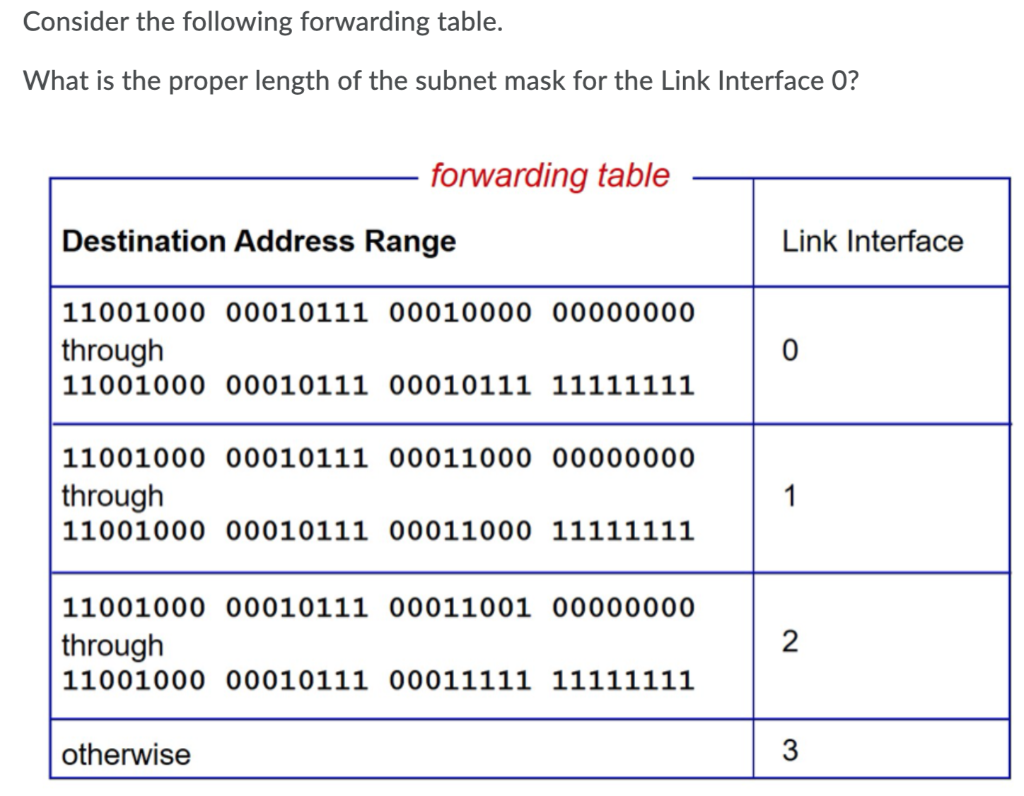 Consider the following forwarding table.

What is the proper length of the subnet mask for the Link Interface 0?

forwarding table

| Destination Address Range | Link Interface |
|---|---|
| 11001000 00010111 00010000 00000000 through 11001000 00010111 00010111 11111111 | 0 |
| 11001000 00010111 00011000 00000000 through 11001000 00010111 00011000 11111111 | 1 |
| 11001000 00010111 00011001 00000000 through 11001000 00010111 00011111 11111111 | 2 |
| otherwise | 3 |